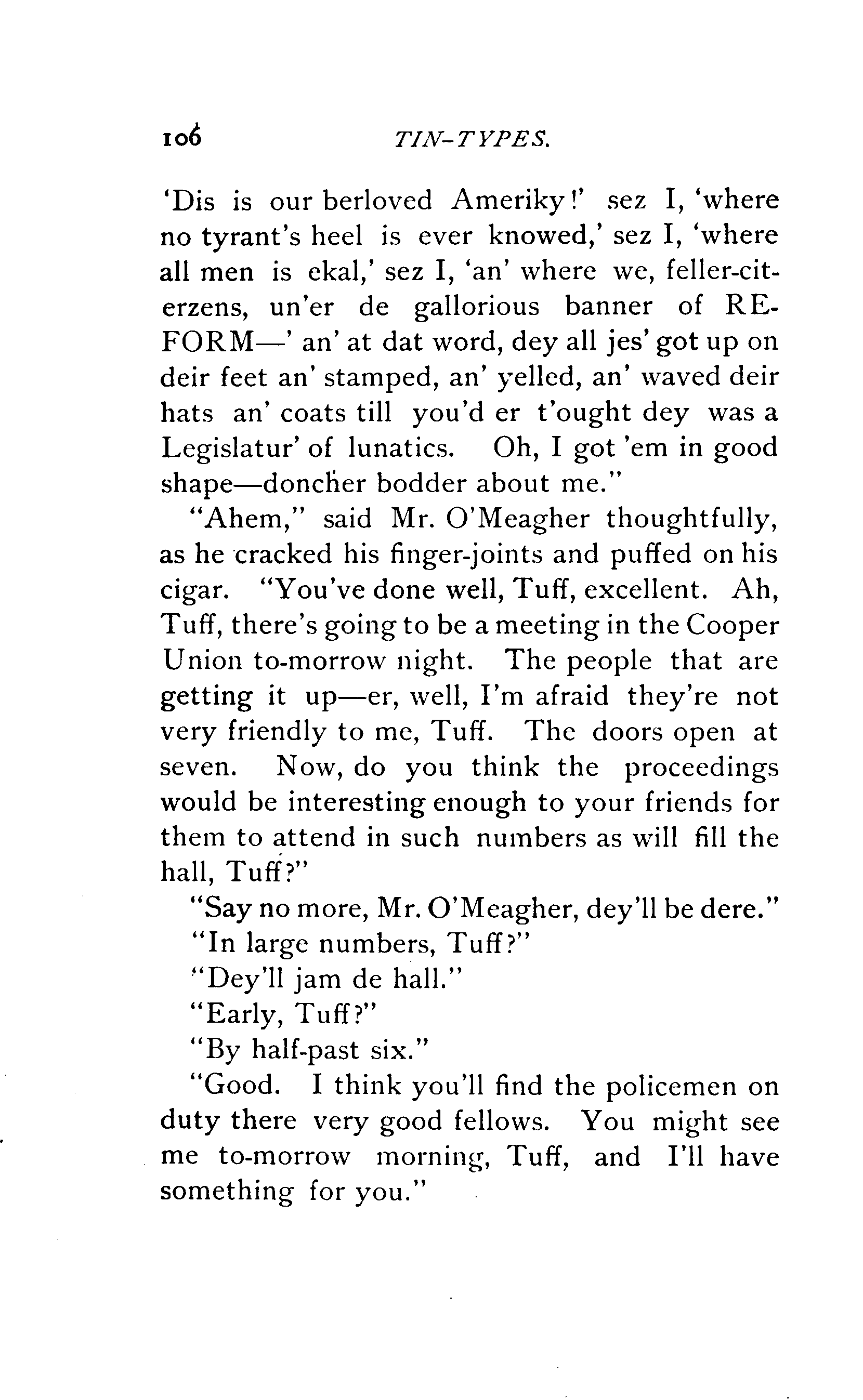 106 TIN-TYPES.

'Dis is our berloved Ameriky!' sez I, 'where no tyrant's heel is ever knowed,' sez I, 'where all men is ekal,' sez I, 'an' where we, feller-citerzens, un'er de gallorious banner of REFORM—' an' at dat word, dey all jes' got up on deir feet an' stamped, an' yelled, an' waved deir hats an' coats till you'd er t'ought dey was a Legislatur' of lunatics. Oh, I got 'em in good shape—doncher bodder about me."

"Ahem," said Mr. O'Meagher thoughtfully, as he cracked his finger-joints and puffed on his cigar. "You've done well, Tuff, excellent. Ah, Tuff, there's going to be a meeting in the Cooper Union to-morrow night. The people that are getting it up—er, well, I'm afraid they're not very friendly to me, Tuff. The doors open at seven. Now, do you think the proceedings would be interesting enough to your friends for them to attend in such numbers as will fill the hall, Tuff?"

"Say no more, Mr. O'Meagher, dey'll be dere."

"In large numbers, Tuff?"

"Dey'll jam de hall."

"Early, Tuff?"

"By half-past six."

"Good. I think you'll find the policemen on duty there very good fellows. You might see me to-morrow morning, Tuff, and I'll have something for you."